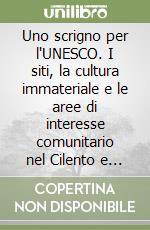 unilibro

Uno scrigno per l'UNESCO. I siti, la cultura immateriale e le aree di interesse comunitario nel Cilento e...

COPERTINA NON DISPONIBILE